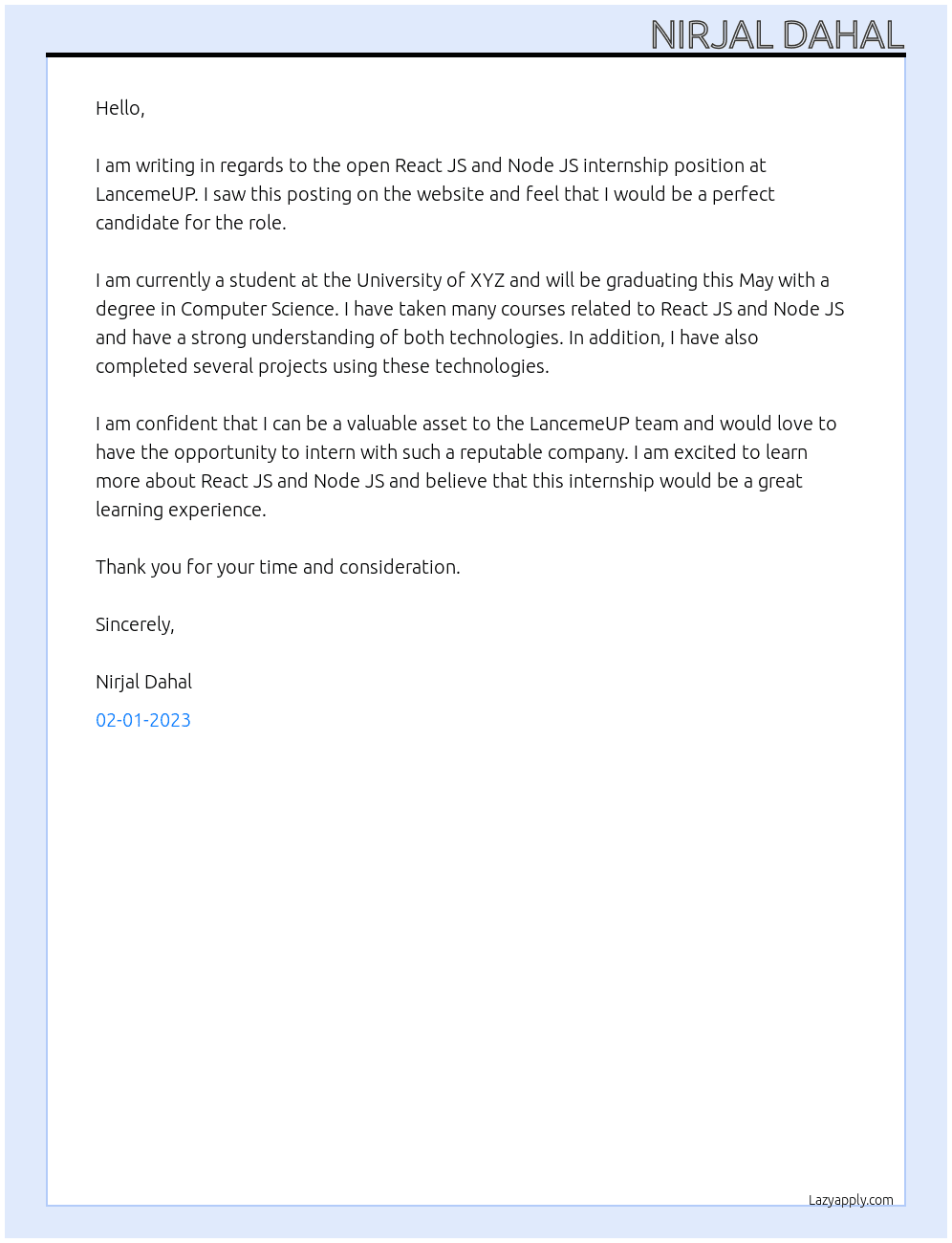 NIRJAL DAHAL

Hello,

I am writing in regards to the open React JS and Node JS internship position at LancemeUP. I saw this posting on the website and feel that I would be a perfect candidate for the role.

I am currently a student at the University of XYZ and will be graduating this May with a degree in Computer Science. I have taken many courses related to React JS and Node JS and have a strong understanding of both technologies. In addition, I have also completed several projects using these technologies.

I am confident that I can be a valuable asset to the LancemeUP team and would love to have the opportunity to intern with such a reputable company. I am excited to learn more about React JS and Node JS and believe that this internship would be a great learning experience.

Thank you for your time and consideration.

Sincerely,

Nirjal Dahal

02-01-2023

Lazyapply.com